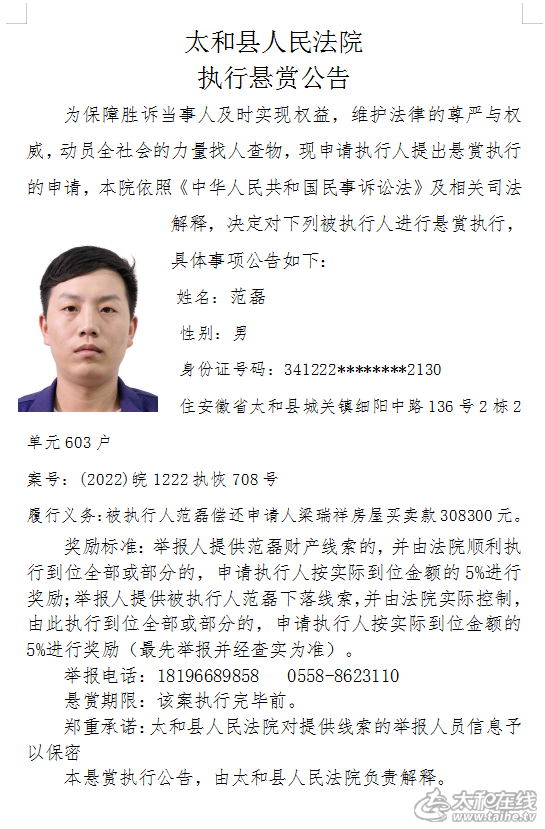 太和县人民法院
执行悬赏公告

为保障胜诉当事人及时实现权益，维护法律的尊严与权威，动员全社会的力量找人查物，现申请执行人提出悬赏执行的申请，本院依照《中华人民共和国民事诉讼法》及相关司法解释，决定对下列被执行人进行悬赏执行，具体事项公告如下：

姓名：范磊

性别：男

身份证号码：341222********2130

住安徽省太和县城关镇细阳中路136号2栋2单元603户

案号：(2022)皖1222执恢708号

履行义务：被执行人范磊偿还申请人梁瑞祥房屋买卖款308300元。

奖励标准：举报人提供范磊财产线索的，并由法院顺利执行到位全部或部分的，申请执行人按实际到位金额的5%进行奖励；举报人提供被执行人范磊下落线索，并由法院实际控制，由此执行到位全部或部分的，申请执行人按实际到位金额的5%进行奖励（最先举报并经查实为准）。

举报电话：18196689858　　0558-8623110

悬赏期限：该案执行完毕前。

郑重承诺：太和县人民法院对提供线索的举报人员信息予以保密

本悬赏执行公告，由太和县人民法院负责解释。

太和在线
www.taihe.tv